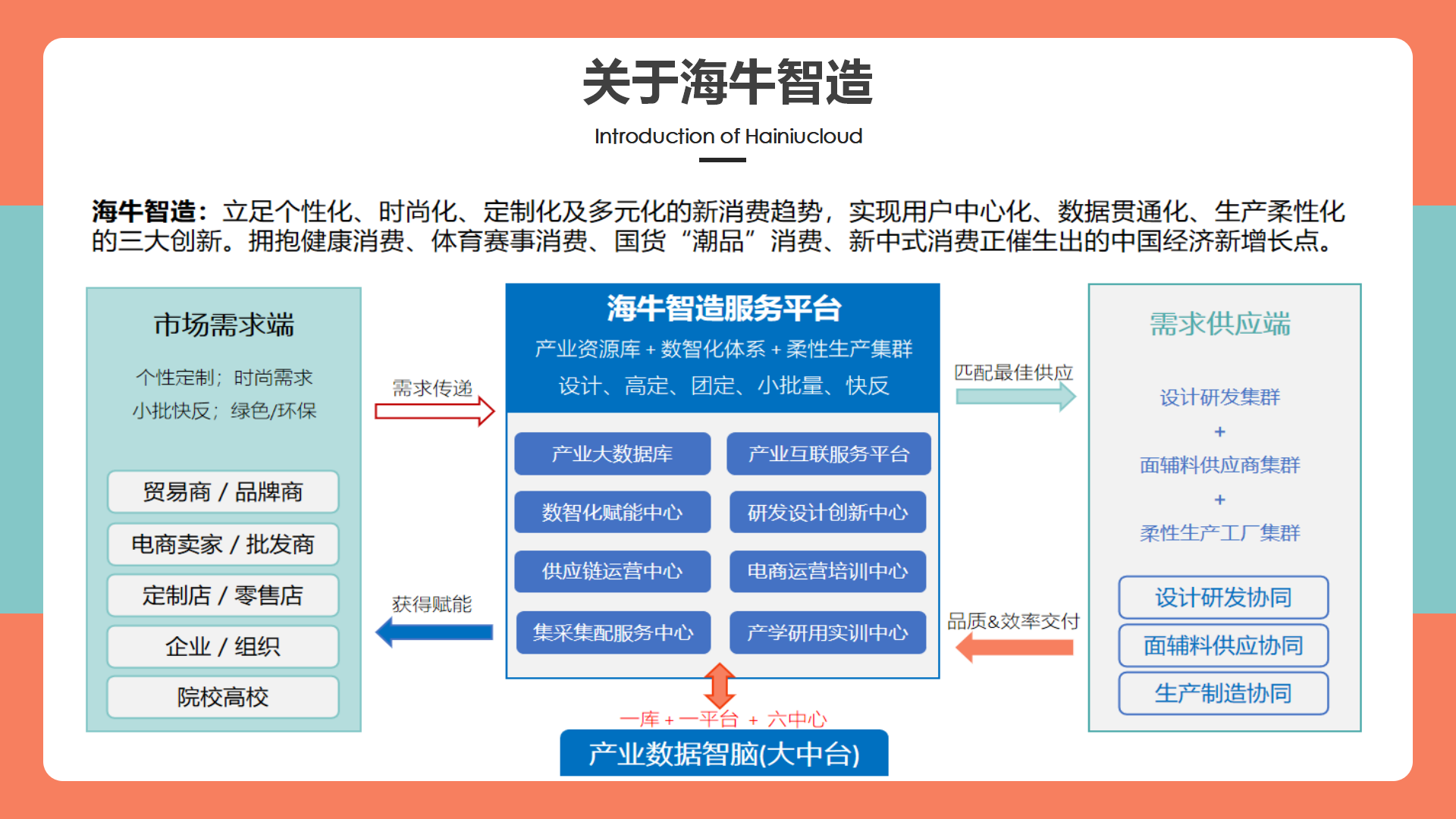 关于海牛智造

Introduction of Hainiucloud

海牛智造：立足个性化、时尚化、定制化及多元化的新消费趋势，实现用户中心化、数据贯通化、生产柔性化的三大创新。拥抱健康消费、体育赛事消费、国货“潮品”消费、新中式消费正催生出的中国经济新增长点。

市场需求端

个性定制；时尚需求
小批快反；绿色/环保

贸易商 / 品牌商

电商卖家 / 批发商

定制店 / 零售店

企业 / 组织

院校高校

需求传递

获得赋能

海牛智造服务平台

产业资源库 + 数智化体系 + 柔性生产集群

设计、高定、团定、小批量、快反

产业大数据库

产业互联服务平台

数智化赋能中心

研发设计创新中心

供应链运营中心

电商运营培训中心

集采集配服务中心

产学研用实训中心

一库 + 一平台 + 六中心

产业数据智脑(大中台)

匹配最佳供应

品质&效率交付

需求供应端

设计研发集群
+
面辅料供应商集群
+
柔性生产工厂集群

设计研发协同

面辅料供应协同

生产制造协同